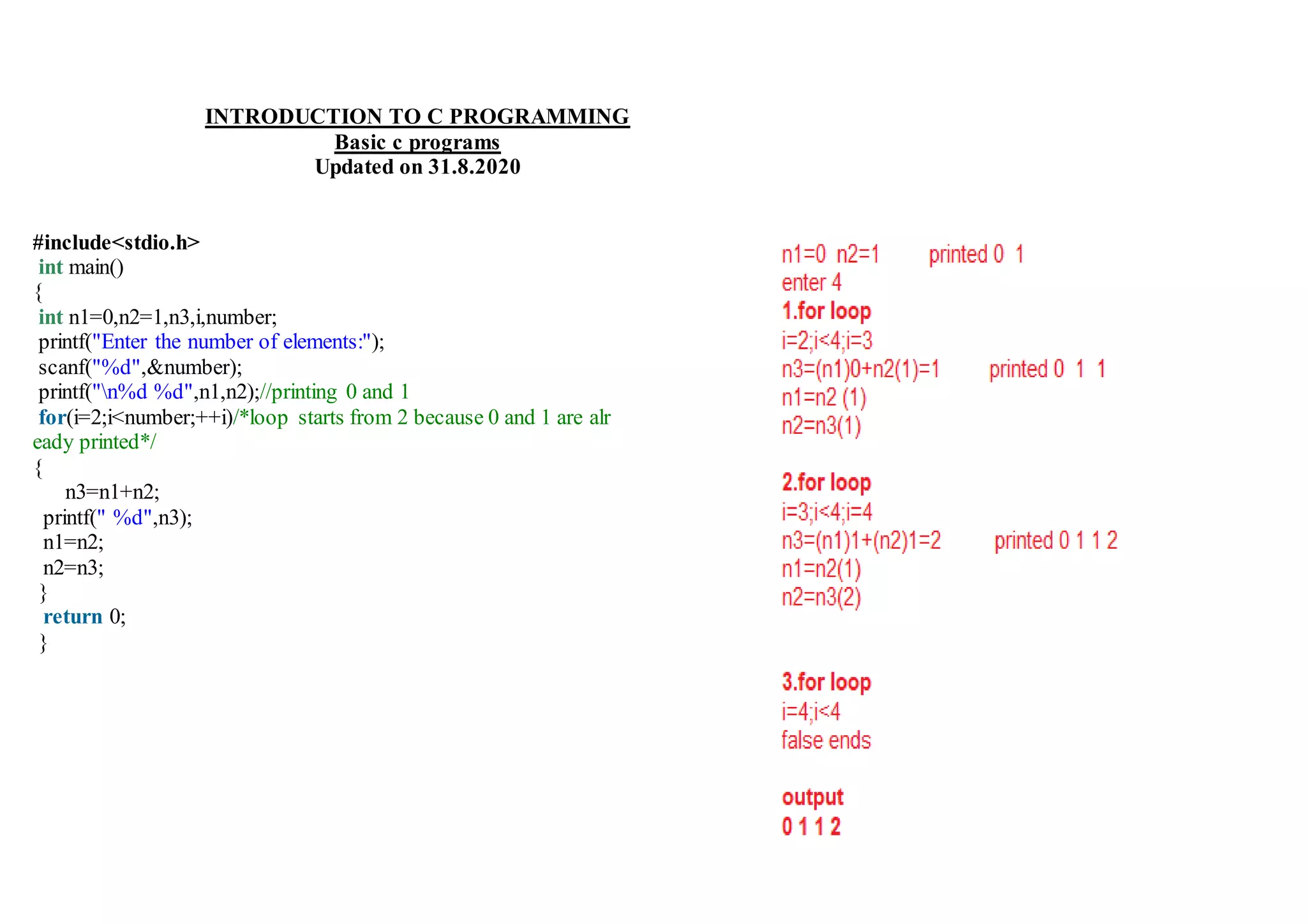 INTRODUCTION TO C PROGRAMMING
Basic c programs
Updated on 31.8.2020

#include<stdio.h>
int main()
{
int n1=0,n2=1,n3,i,number;
printf("Enter the number of elements:");
scanf("%d",&number);
printf("\n%d %d",n1,n2);//printing 0 and 1
for(i=2;i<number;++i)/*loop starts from 2 because 0 and 1 are alr
eady printed*/
{
n3=n1+n2;
printf(" %d",n3);
n1=n2;
n2=n3;
}
return 0;
}

n1=0 n2=1 printed 0 1
enter 4
1.for loop
i=2;i<4;i=3
n3=(n1)0+n2(1)=1 printed 0 1 1
n1=n2 (1)
n2=n3(1)

2.for loop
i=3;i<4;i=4
n3=(n1)1+(n2)1=2 printed 0 1 1 2
n1=n2(1)
n2=n3(2)

3.for loop
i=4;i<4
false ends

output
0 1 1 2